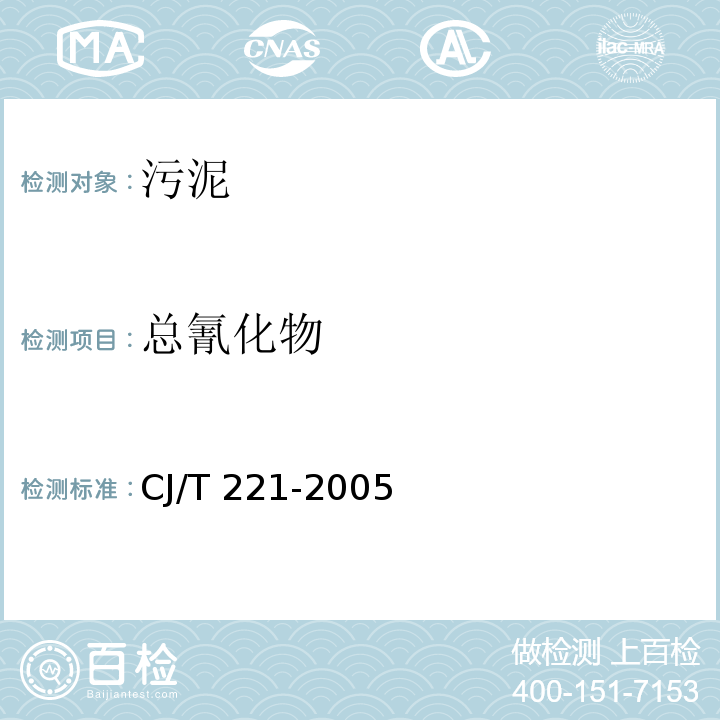 MA CNAS AL ilac-MRA

检测对象：污泥

检测项目：总氰化物

检测标准：CJ/T 221-2005

百检
Baijiantest.com

做检测 上百检
400-151-7153